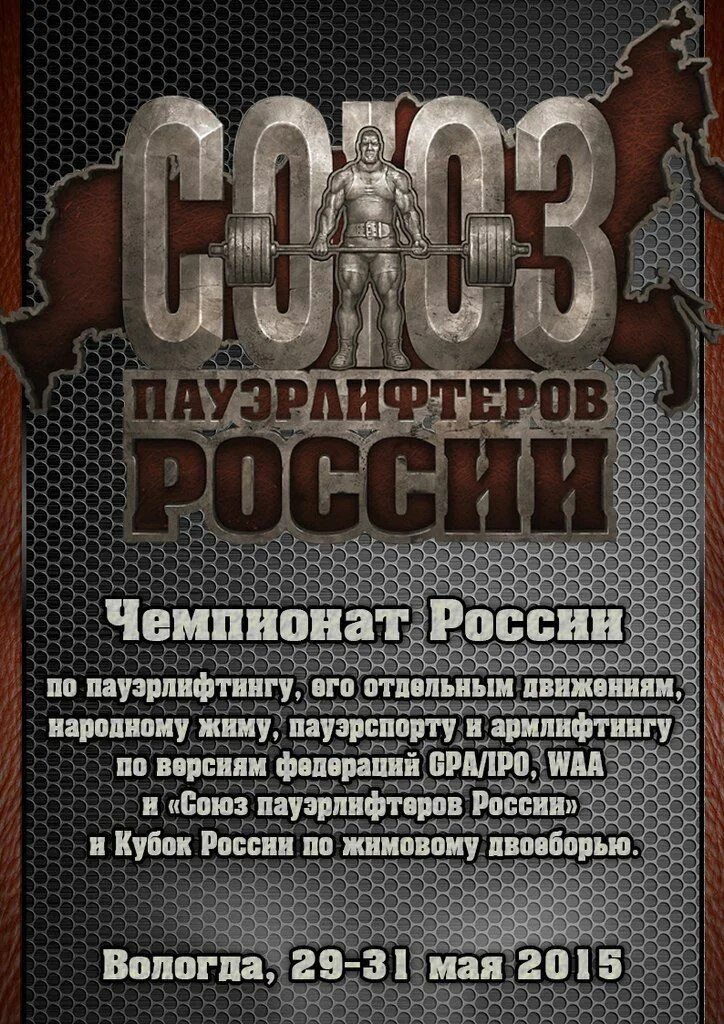 СОЮЗ
ПАУЭРЛИФТЕРОВ
РОССИИ

Чемпионат России
по пауэрлифтингу, его отдельным движениям, народному жиму, пауэрспорту и армлифтингу по версиям федераций GPA/IPO, WAA и «Союз пауэрлифтеров России» и Кубок России по жимовому двоеборью.

Вологда, 29-31 мая 2015